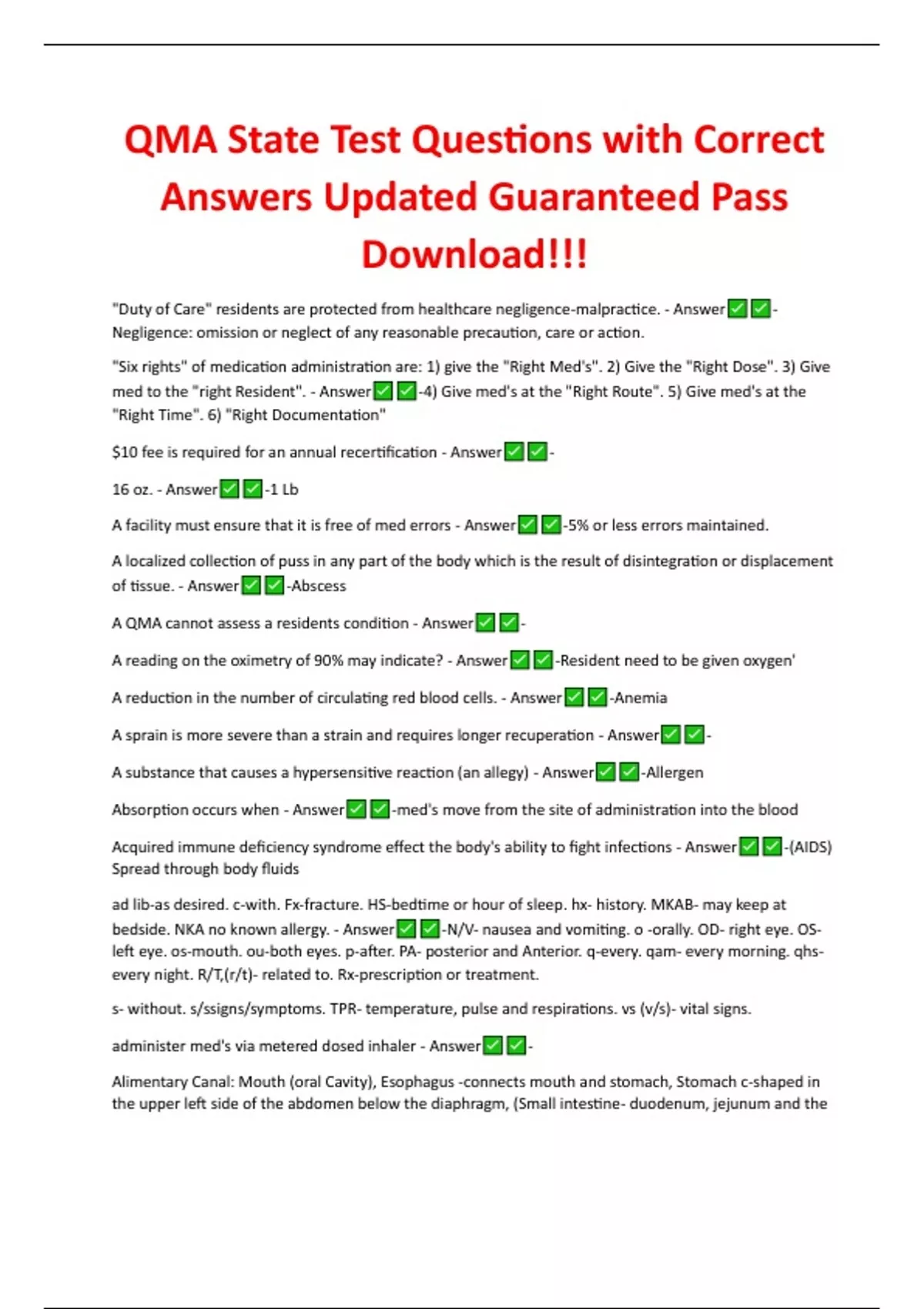 QMA State Test Questions with Correct Answers Updated Guaranteed Pass Download!!!

"Duty of Care" residents are protected from healthcare negligence-malpractice. - Answer✅✅-Negligence: omission or neglect of any reasonable precaution, care or action.

"Six rights" of medication administration are: 1) give the "Right Med's". 2) Give the "Right Dose". 3) Give med to the "right Resident". - Answer✅✅-4) Give med's at the "Right Route". 5) Give med's at the "Right Time". 6) "Right Documentation"

$10 fee is required for an annual recertification - Answer✅✅-

16 oz. - Answer✅✅-1 Lb

A facility must ensure that it is free of med errors - Answer✅✅-5% or less errors maintained.

A localized collection of puss in any part of the body which is the result of disintegration or displacement of tissue. - Answer✅✅-Abscess

A QMA cannot assess a residents condition - Answer✅✅-

A reading on the oximetry of 90% may indicate? - Answer✅✅-Resident need to be given oxygen'

A reduction in the number of circulating red blood cells. - Answer✅✅-Anemia

A sprain is more severe than a strain and requires longer recuperation - Answer✅✅-

A substance that causes a hypersensitive reaction (an allegy) - Answer✅✅-Allergen

Absorption occurs when - Answer✅✅-med's move from the site of administration into the blood

Acquired immune deficiency syndrome effect the body's ability to fight infections - Answer✅✅-(AIDS) Spread through body fluids

ad lib-as desired. c-with. Fx-fracture. HS-bedtime or hour of sleep. hx- history. MKAB- may keep at bedside. NKA no known allergy. - Answer✅✅-N/V- nausea and vomiting. o -orally. OD- right eye. OS- left eye. os-mouth. ou-both eyes. p-after. PA- posterior and Anterior. q-every. qam- every morning. qhs- every night. R/T,(r/t)- related to. Rx-prescription or treatment.

s- without. s/ssigns/symptoms. TPR- temperature, pulse and respirations. vs (v/s)- vital signs.

administer med's via metered dosed inhaler - Answer✅✅-

Alimentary Canal: Mouth (oral Cavity), Esophagus -connects mouth and stomach, Stomach c-shaped in the upper left side of the abdomen below the diaphragm, (Small intestine- duodenum, jejunum and the